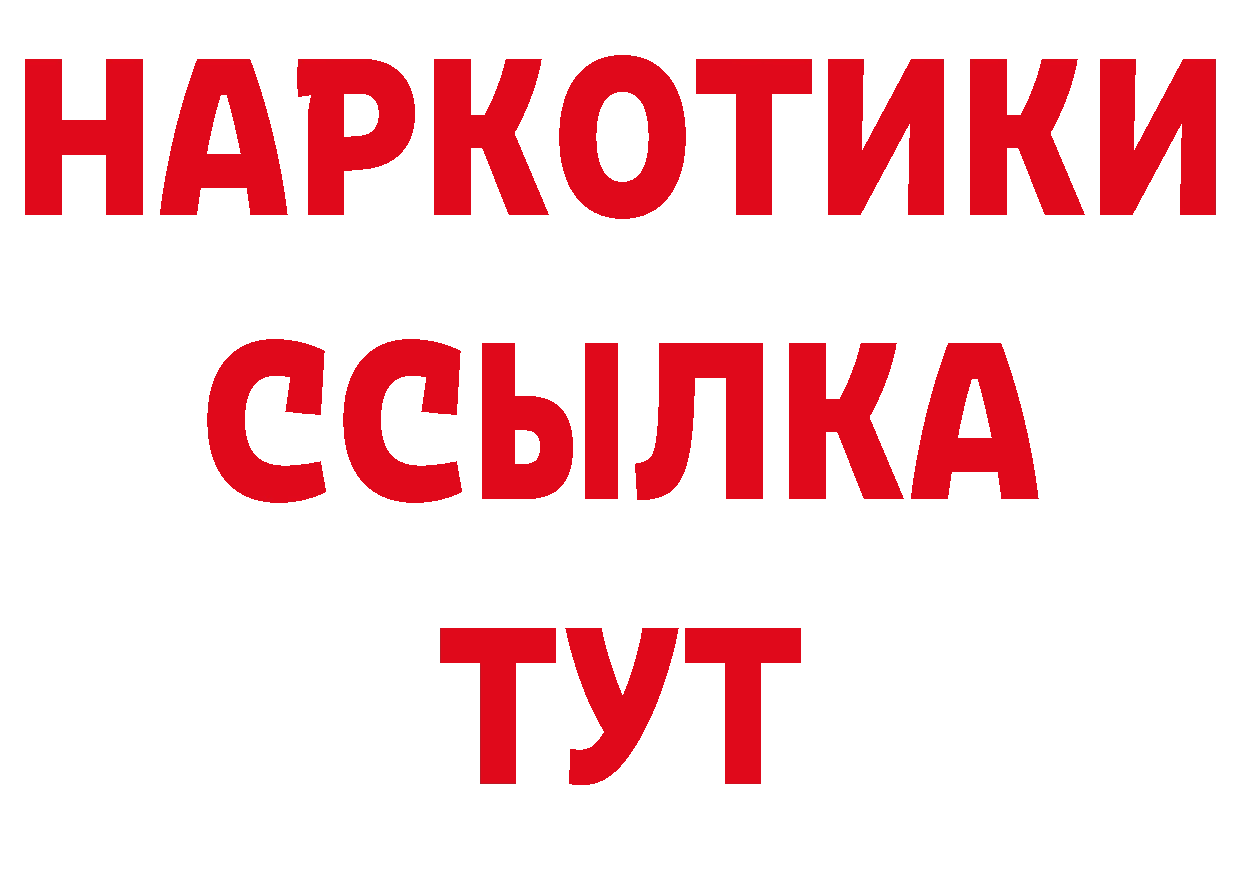 НАРКОТИКИ
ССЫЛКА
ТУТ